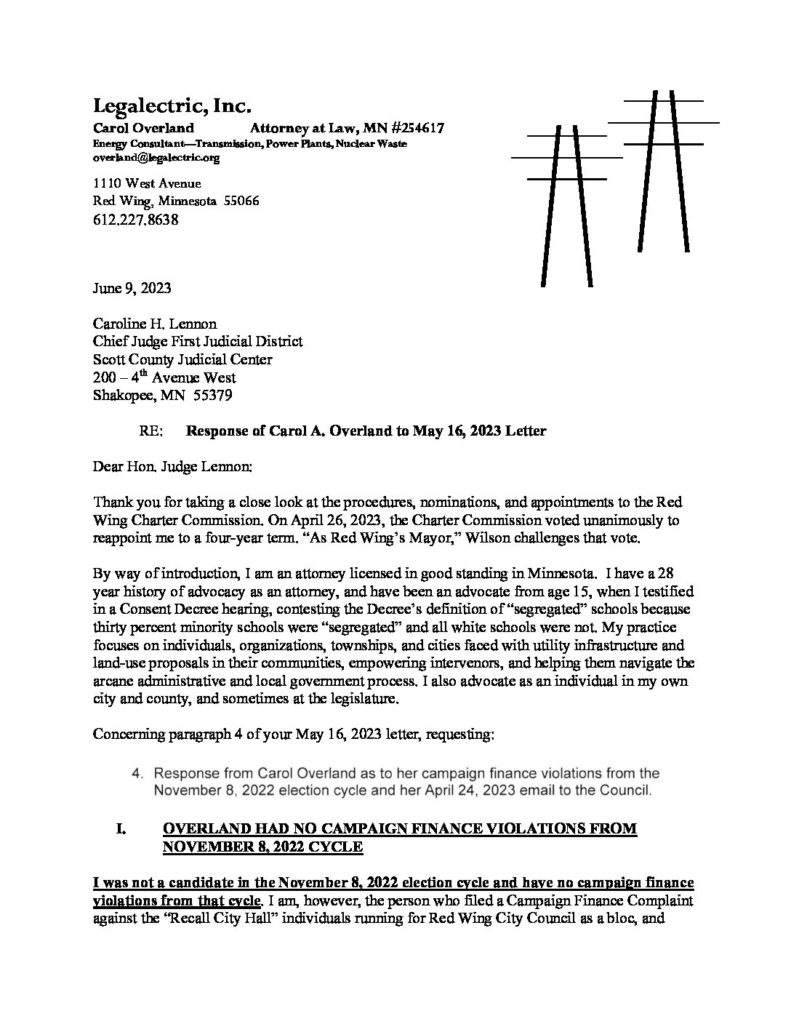 Legalectric, Inc.
Carol Overland Attorney at Law, MN #254617
Energy Consultant—Transmission, Power Plants, Nuclear Waste
overland@legalectric.org

1110 West Avenue
Red Wing, Minnesota 55066
612.227.8638

June 9, 2023

Caroline H. Lennon
Chief Judge First Judicial District
Scott County Judicial Center
200 – 4$^{th}$ Avenue West
Shakopee, MN 55379

RE: Response of Carol A. Overland to May 16, 2023 Letter

Dear Hon. Judge Lennon:

Thank you for taking a close look at the procedures, nominations, and appointments to the Red Wing Charter Commission. On April 26, 2023, the Charter Commission voted unanimously to reappoint me to a four-year term. "As Red Wing's Mayor," Wilson challenges that vote.

By way of introduction, I am an attorney licensed in good standing in Minnesota. I have a 28 year history of advocacy as an attorney, and have been an advocate from age 15, when I testified in a Consent Decree hearing, contesting the Decree's definition of "segregated" schools because thirty percent minority schools were "segregated" and all white schools were not. My practice focuses on individuals, organizations, townships, and cities faced with utility infrastructure and land-use proposals in their communities, empowering intervenors, and helping them navigate the arcane administrative and local government process. I also advocate as an individual in my own city and county, and sometimes at the legislature.

Concerning paragraph 4 of your May 16, 2023 letter, requesting:

4. Response from Carol Overland as to her campaign finance violations from the November 8, 2022 election cycle and her April 24, 2023 email to the Council.

I. OVERLAND HAD NO CAMPAIGN FINANCE VIOLATIONS FROM NOVEMBER 8, 2022 CYCLE

I was not a candidate in the November 8, 2022 election cycle and have no campaign finance violations from that cycle. I am, however, the person who filed a Campaign Finance Complaint against the "Recall City Hall" individuals running for Red Wing City Council as a bloc, and